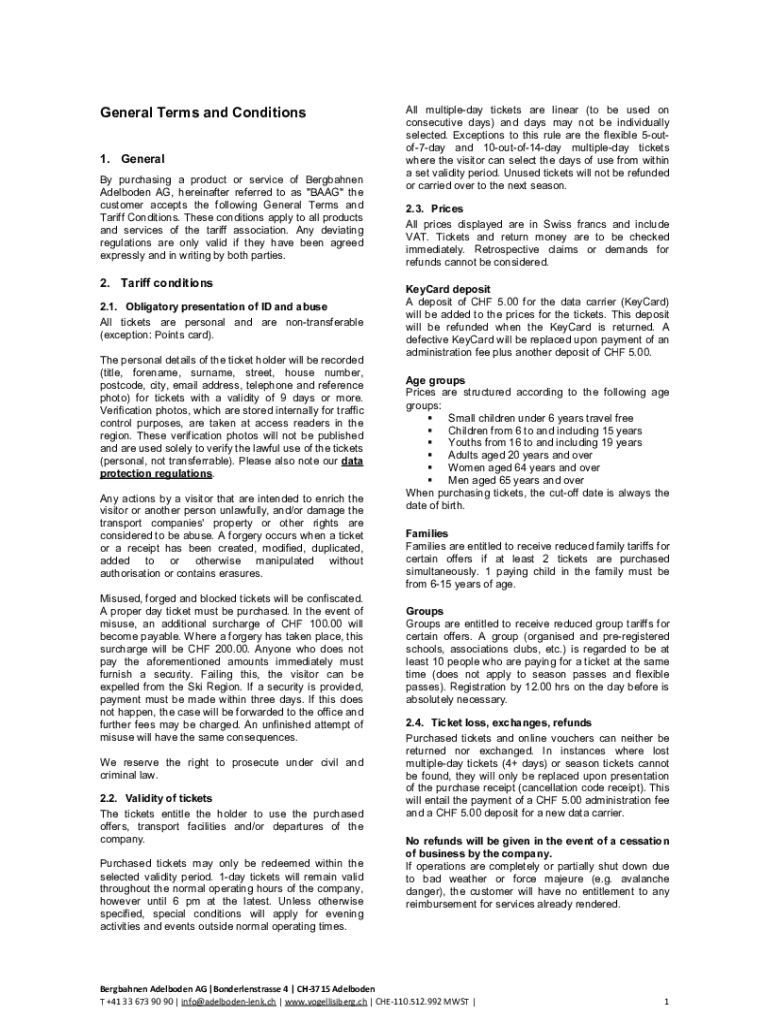 General Terms and Conditions

1. General

By purchasing a product or service of Bergbahnen Adelboden AG, hereinafter referred to as "BAAG" the customer accepts the following General Terms and Tariff Conditions. These conditions apply to all products and services of the tariff association. Any deviating regulations are only valid if they have been agreed expressly and in writing by both parties.

2. Tariff conditions

2.1. Obligatory presentation of ID and abuse

All tickets are personal and are non-transferable (exception: Points card).

The personal details of the ticket holder will be recorded (title, forename, surname, street, house number, postcode, city, email address, telephone and reference photo) for tickets with a validity of 9 days or more. Verification photos, which are stored internally for traffic control purposes, are taken at access readers in the region. These verification photos will not be published and are used solely to verify the lawful use of the tickets (personal, not transferrable). Please also note our data protection regulations.

Any actions by a visitor that are intended to enrich the visitor or another person unlawfully, and/or damage the transport companies' property or other rights are considered to be abuse. A forgery occurs when a ticket or a receipt has been created, modified, duplicated, added to or otherwise manipulated without authorisation or contains erasures.

Misused, forged and blocked tickets will be confiscated. A proper day ticket must be purchased. In the event of misuse, an additional surcharge of CHF 100.00 will become payable. Where a forgery has taken place, this surcharge will be CHF 200.00. Anyone who does not pay the aforementioned amounts immediately must furnish a security. Failing this, the visitor can be expelled from the Ski Region. If a security is provided, payment must be made within three days. If this does not happen, the case will be forwarded to the office and further fees may be charged. An unfinished attempt of misuse will have the same consequences.

We reserve the right to prosecute under civil and criminal law.

2.2. Validity of tickets

The tickets entitle the holder to use the purchased offers, transport facilities and/or departures of the company.

Purchased tickets may only be redeemed within the selected validity period. 1-day tickets will remain valid throughout the normal operating hours of the company, however until 6 pm at the latest. Unless otherwise specified, special conditions will apply for evening activities and events outside normal operating times.

All multiple-day tickets are linear (to be used on consecutive days) and days may not be individually selected. Exceptions to this rule are the flexible 5-out-of-7-day and 10-out-of-14-day multiple-day tickets where the visitor can select the days of use from within a set validity period. Unused tickets will not be refunded or carried over to the next season.

2.3. Prices

All prices displayed are in Swiss francs and include VAT. Tickets and return money are to be checked immediately. Retrospective claims or demands for refunds cannot be considered.

KeyCard deposit

A deposit of CHF 5.00 for the data carrier (KeyCard) will be added to the prices for the tickets. This deposit will be refunded when the KeyCard is returned. A defective KeyCard will be replaced upon payment of an administration fee plus another deposit of CHF 5.00.

Age groups

Prices are structured according to the following age groups:
▪ Small children under 6 years travel free
▪ Children from 6 to and including 15 years
▪ Youths from 16 to and including 19 years
▪ Adults aged 20 years and over
▪ Women aged 64 years and over
▪ Men aged 65 years and over
When purchasing tickets, the cut-off date is always the date of birth.

Families

Families are entitled to receive reduced family tariffs for certain offers if at least 2 tickets are purchased simultaneously. 1 paying child in the family must be from 6-15 years of age.

Groups

Groups are entitled to receive reduced group tariffs for certain offers. A group (organised and pre-registered schools, associations clubs, etc.) is regarded to be at least 10 people who are paying for a ticket at the same time (does not apply to season passes and flexible passes). Registration by 12.00 hrs on the day before is absolutely necessary.

2.4. Ticket loss, exchanges, refunds

Purchased tickets and online vouchers can neither be returned nor exchanged. In instances where lost multiple-day tickets (4+ days) or season tickets cannot be found, they will only be replaced upon presentation of the purchase receipt (cancellation code receipt). This will entail the payment of a CHF 5.00 administration fee and a CHF 5.00 deposit for a new data carrier.

No refunds will be given in the event of a cessation of business by the company.

If operations are completely or partially shut down due to bad weather or force majeure (e.g. avalanche danger), the customer will have no entitlement to any reimbursement for services already rendered.

Bergbahnen Adelboden AG | Bonderlenstrasse 4 | CH-3715 Adelboden
T +41 33 673 90 90 | info@adelboden-lenk.ch | www.vogellisiberg.ch | CHE-110.512.992 MWST | 1